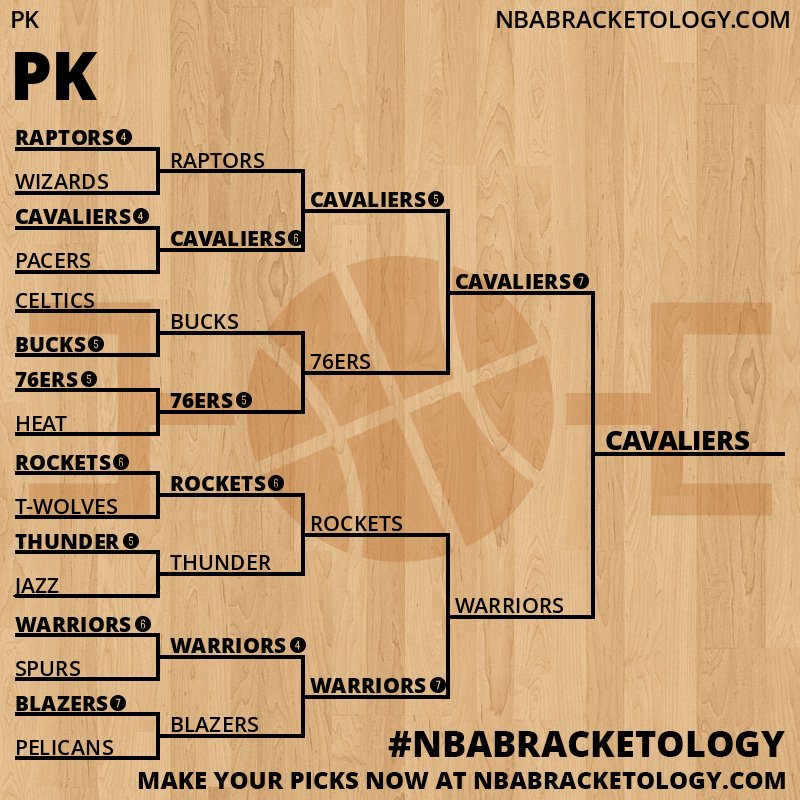 PK
NBABRACKETOLOGY.COM

PK

RAPTORS 4
WIZARDS
CAVALIERS 4
PACERS
CELTICS
BUCKS 5
76ERS 5
HEAT
ROCKETS 6
T-WOLVES
THUNDER 5
JAZZ
WARRIORS 6
SPURS
BLAZERS 7
PELICANS

RAPTORS
CAVALIERS 6
BUCKS
76ERS 5
ROCKETS 6
THUNDER
WARRIORS 4
BLAZERS

CAVALIERS 5
76ERS
ROCKETS
WARRIORS 7

CAVALIERS 7
WARRIORS

CAVALIERS

#NBABRACKETOLOGY
MAKE YOUR PICKS NOW AT NBABRACKETOLOGY.COM